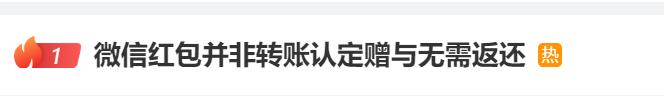 1 微信红包并非转账认定赠与无需返还 热